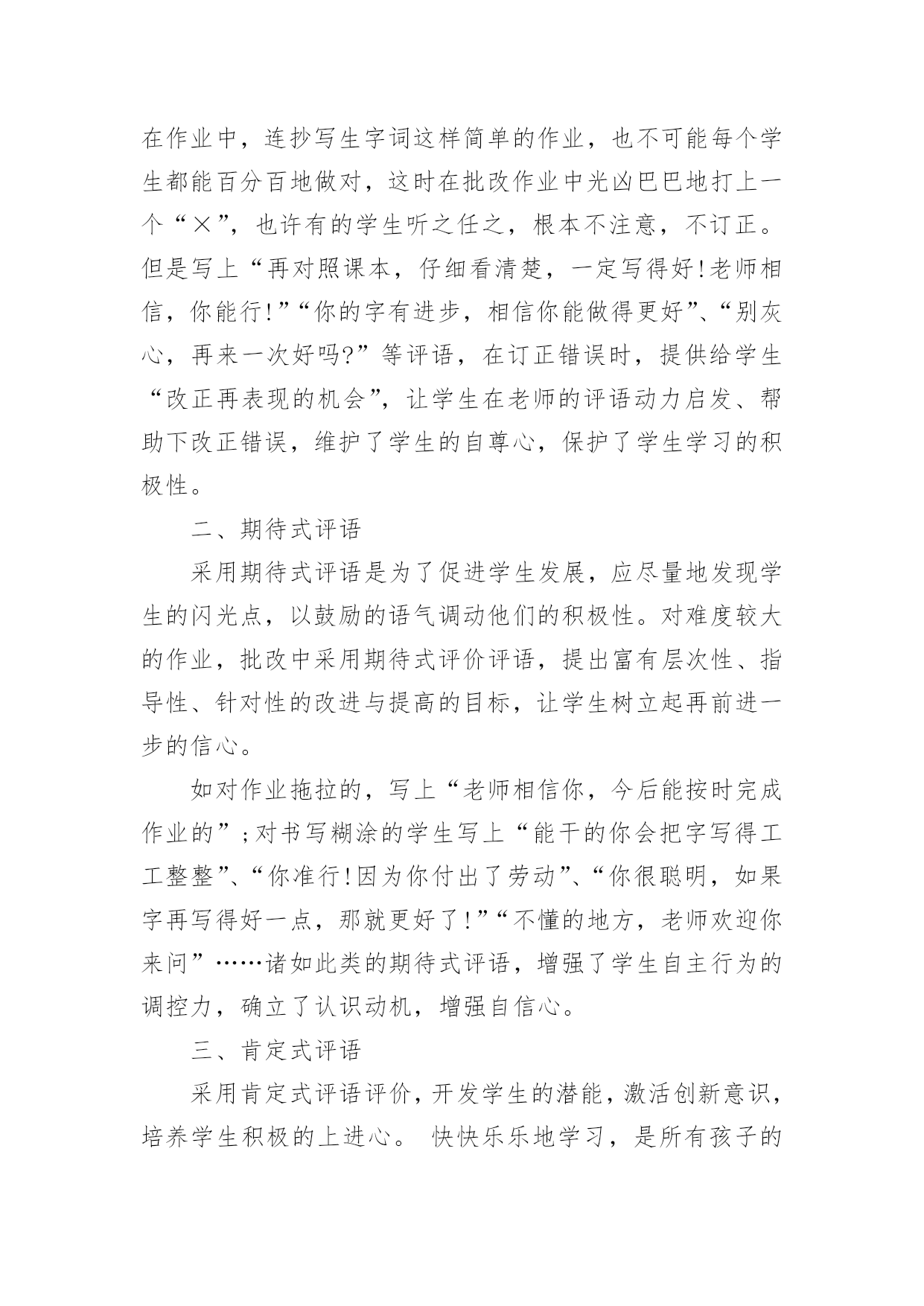 在作业中，连抄写生字词这样简单的作业，也不可能每个学生都能百分百地做对，这时在批改作业中光凶巴巴地打上一个“×”，也许有的学生听之任之，根本不注意，不订正。但是写上“再对照课本，仔细看清楚，一定写得好!老师相信，你能行!”“你的字有进步，相信你能做得更好”、“别灰心，再来一次好吗?”等评语，在订正错误时，提供给学生“改正再表现的机会”，让学生在老师的评语动力启发、帮助下改正错误，维护了学生的自尊心，保护了学生学习的积极性。

二、期待式评语

采用期待式评语是为了促进学生发展，应尽量地发现学生的闪光点，以鼓励的语气调动他们的积极性。对难度较大的作业，批改中采用期待式评价评语，提出富有层次性、指导性、针对性的改进与提高的目标，让学生树立起再前进一步的信心。

如对作业拖拉的，写上“老师相信你，今后能按时完成作业的”;对书写糊涂的学生写上“能干的你会把字写得工工整整”、“你准行!因为你付出了劳动”、“你很聪明，如果字再写得好一点，那就更好了!”“不懂的地方，老师欢迎你来问”……诸如此类的期待式评语，增强了学生自主行为的调控力，确立了认识动机，增强自信心。

三、肯定式评语

采用肯定式评语评价，开发学生的潜能，激活创新意识，培养学生积极的上进心。 快快乐乐地学习，是所有孩子的